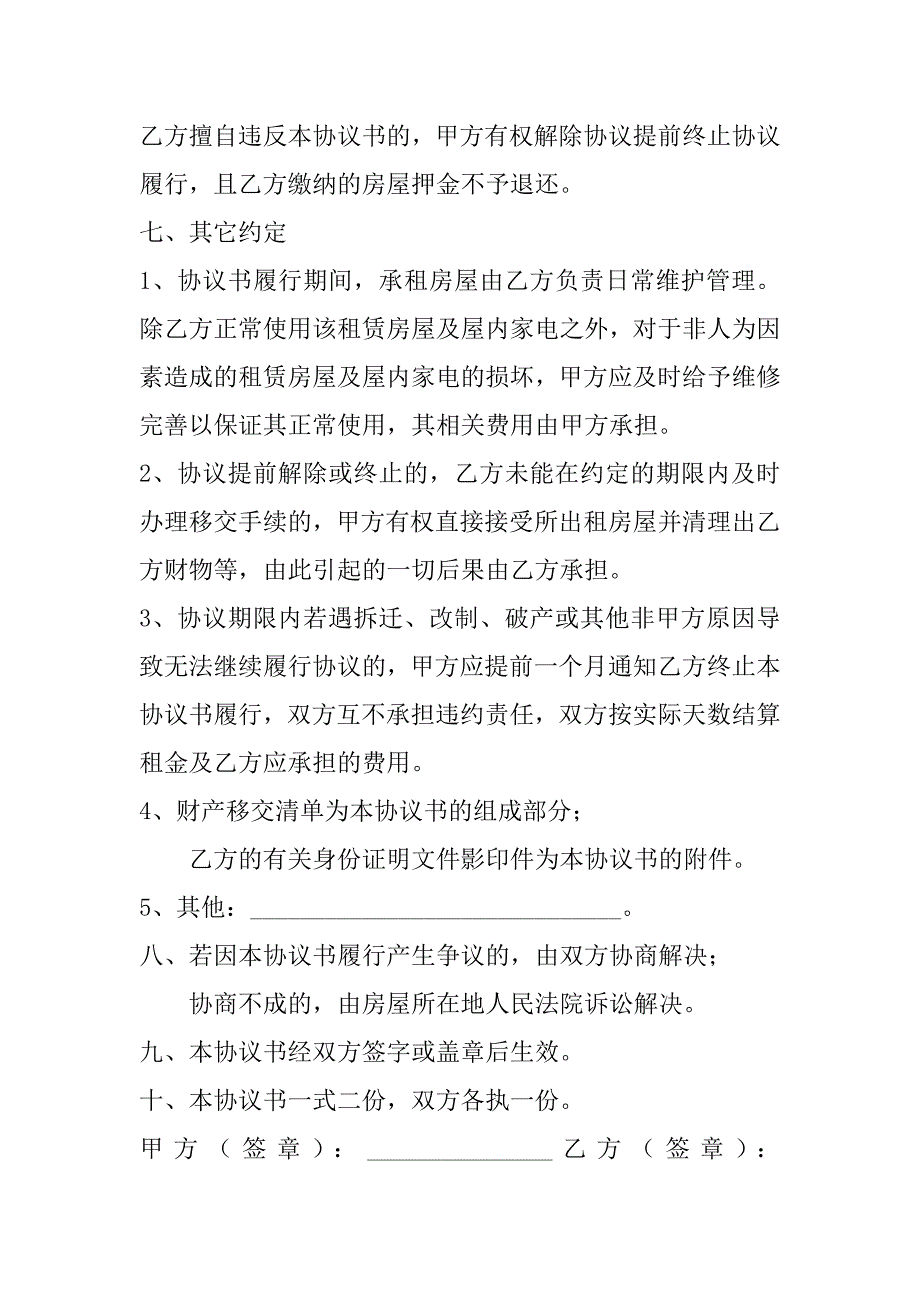 乙方擅自违反本协议书的，甲方有权解除协议提前终止协议履行，且乙方缴纳的房屋押金不予退还。

七、其它约定

1、协议书履行期间，承租房屋由乙方负责日常维护管理。除乙方正常使用该租赁房屋及屋内家电之外，对于非人为因素造成的租赁房屋及屋内家电的损坏，甲方应及时给予维修完善以保证其正常使用，其相关费用由甲方承担。

2、协议提前解除或终止的，乙方未能在约定的期限内及时办理移交手续的，甲方有权直接接受所出租房屋并清理出乙方财物等，由此引起的一切后果由乙方承担。

3、协议期限内若遇拆迁、改制、破产或其他非甲方原因导致无法继续履行协议的，甲方应提前一个月通知乙方终止本协议书履行，双方互不承担违约责任，双方按实际天数结算租金及乙方应承担的费用。

4、财产移交清单为本协议书的组成部分；

乙方的有关身份证明文件影印件为本协议书的附件。

5、其他：______________________________。

八、若因本协议书履行产生争议的，由双方协商解决；

协商不成的，由房屋所在地人民法院诉讼解决。

九、本协议书经双方签字或盖章后生效。

十、本协议书一式二份，双方各执一份。

甲方（签章）：_______________ 乙方（签章）：